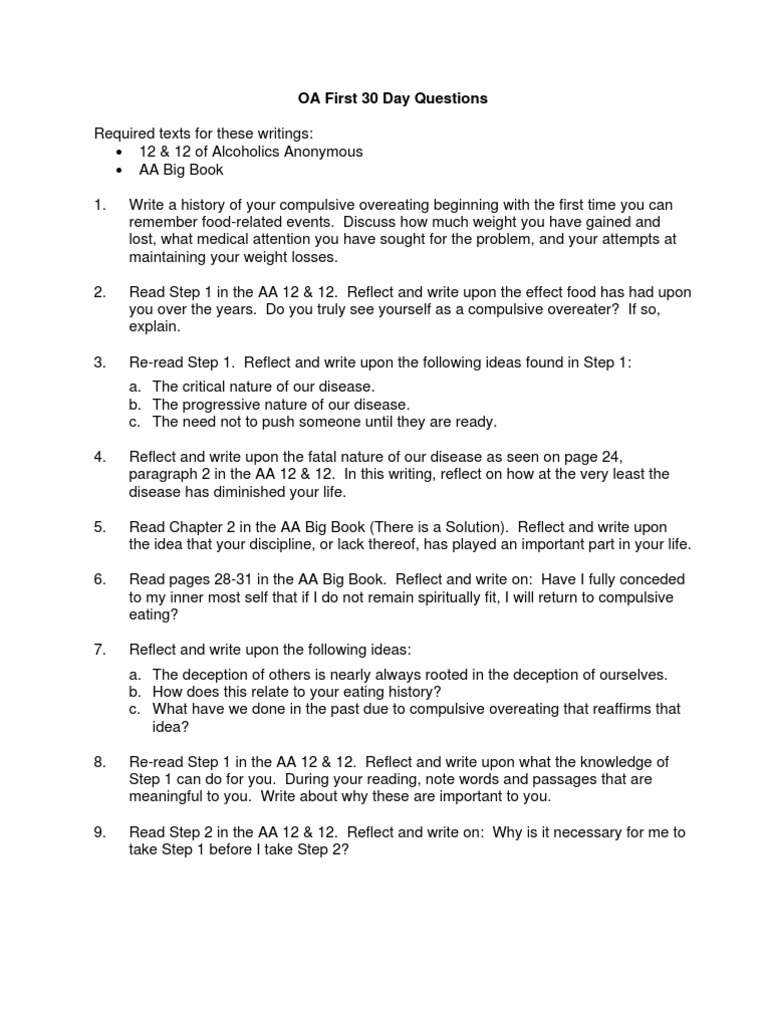 OA First 30 Day Questions

Required texts for these writings:
• 12 & 12 of Alcoholics Anonymous
• AA Big Book

1. Write a history of your compulsive overeating beginning with the first time you can remember food-related events. Discuss how much weight you have gained and lost, what medical attention you have sought for the problem, and your attempts at maintaining your weight losses.

2. Read Step 1 in the AA 12 & 12. Reflect and write upon the effect food has had upon you over the years. Do you truly see yourself as a compulsive overeater? If so, explain.

3. Re-read Step 1. Reflect and write upon the following ideas found in Step 1:
a. The critical nature of our disease.
b. The progressive nature of our disease.
c. The need not to push someone until they are ready.

4. Reflect and write upon the fatal nature of our disease as seen on page 24, paragraph 2 in the AA 12 & 12. In this writing, reflect on how at the very least the disease has diminished your life.

5. Read Chapter 2 in the AA Big Book (There is a Solution). Reflect and write upon the idea that your discipline, or lack thereof, has played an important part in your life.

6. Read pages 28-31 in the AA Big Book. Reflect and write on: Have I fully conceded to my inner most self that if I do not remain spiritually fit, I will return to compulsive eating?

7. Reflect and write upon the following ideas:
a. The deception of others is nearly always rooted in the deception of ourselves.
b. How does this relate to your eating history?
c. What have we done in the past due to compulsive overeating that reaffirms that idea?

8. Re-read Step 1 in the AA 12 & 12. Reflect and write upon what the knowledge of Step 1 can do for you. During your reading, note words and passages that are meaningful to you. Write about why these are important to you.

9. Read Step 2 in the AA 12 & 12. Reflect and write on: Why is it necessary for me to take Step 1 before I take Step 2?